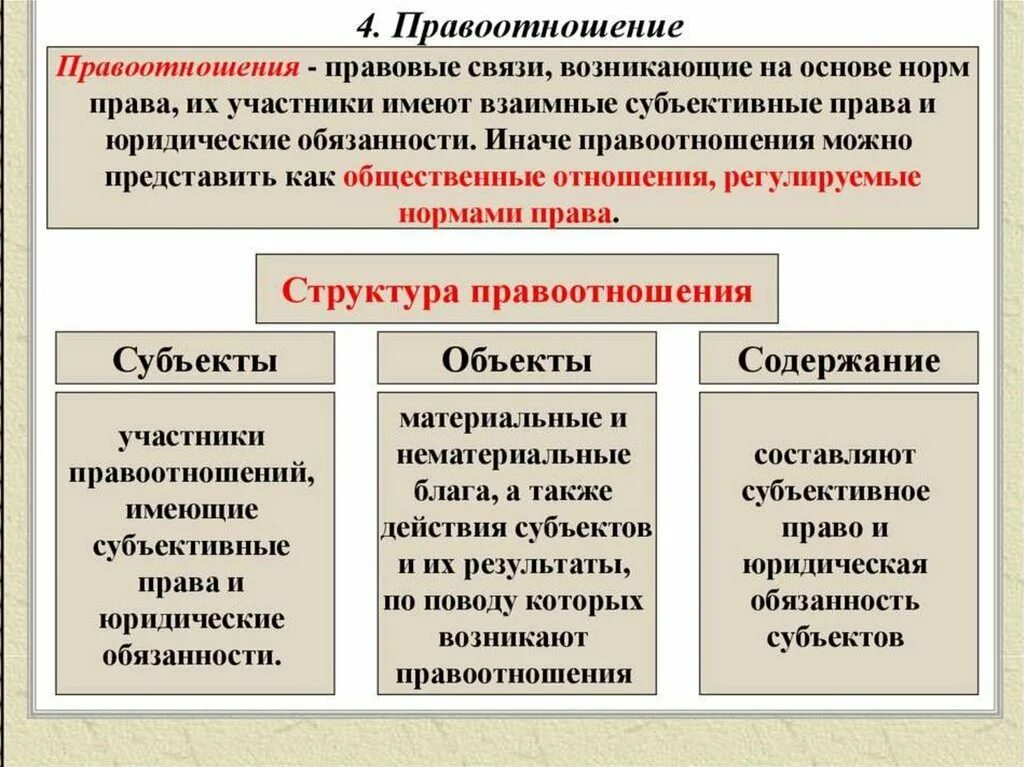 4. Правоотношение

Правоотношения - правовые связи, возникающие на основе норм права, их участники имеют взаимные субъективные права и юридические обязанности. Иначе правоотношения можно представить как общественные отношения, регулируемые нормами права.

Структура правоотношения

Субъекты

участники правоотношений, имеющие субъективные права и юридические обязанности.

Объекты

материальные и нематериальные блага, а также действия субъектов и их результаты, по поводу которых возникают правоотношения

Содержание

составляют субъективное право и юридическая обязанность субъектов